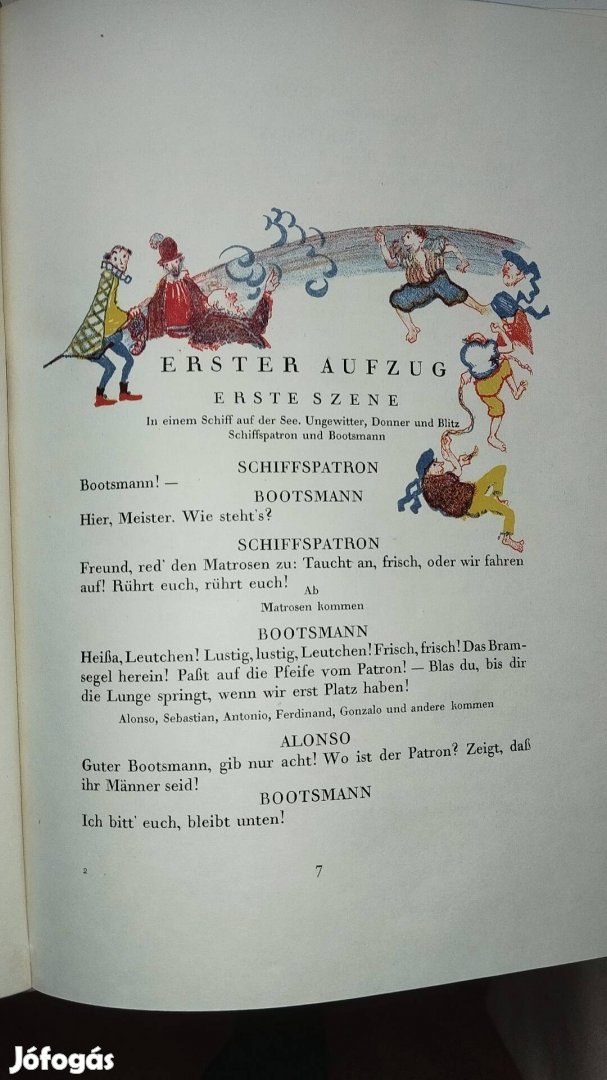 ERSTER AUFZUG

ERSTE SZENE

In einem Schiff auf der See. Ungewitter, Donner und Blitz
Schiffspatron und Bootsmann

SCHIFFSPATRON

Bootsmann! —

BOOTSMANN

Hier, Meister. Wie steht's?

SCHIFFSPATRON

Freund, red' den Matrosen zu: Taucht an, frisch, oder wir fahren auf! Rührt euch, rührt euch!

Ab

Matrosen kommen

BOOTSMANN

Heißa, Leutchen! Lustig, lustig, Leutchen! Frisch, frisch! Das Bramsegel herein! Paßt auf die Pfeife vom Patron! — Blas du, bis dir die Lunge springt, wenn wir erst Platz haben!

Alonso, Sebastian, Antonio, Ferdinand, Gonzalo und andere kommen

ALONSO

Guter Bootsmann, gib nur acht! Wo ist der Patron? Zeigt, daß ihr Männer seid!

BOOTSMANN

Ich bitt' euch, bleibt unten!

2

7

Jófogás